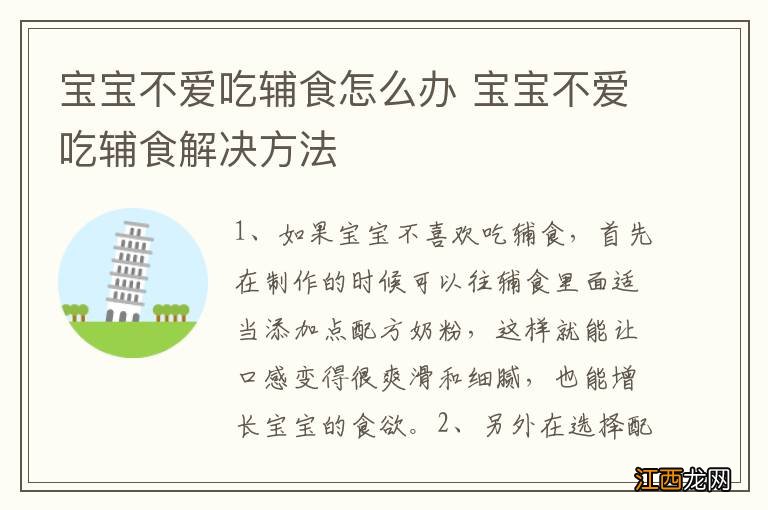 宝宝不爱吃辅食怎么办 宝宝不爱吃辅食解决方法

1、如果宝宝不喜欢吃辅食，首先在制作的时候可以往辅食里面适当添加点配方奶粉，这样就能让口感变得很爽滑和细腻，也能增长宝宝的食欲。2、另外在选择配

江西龙网